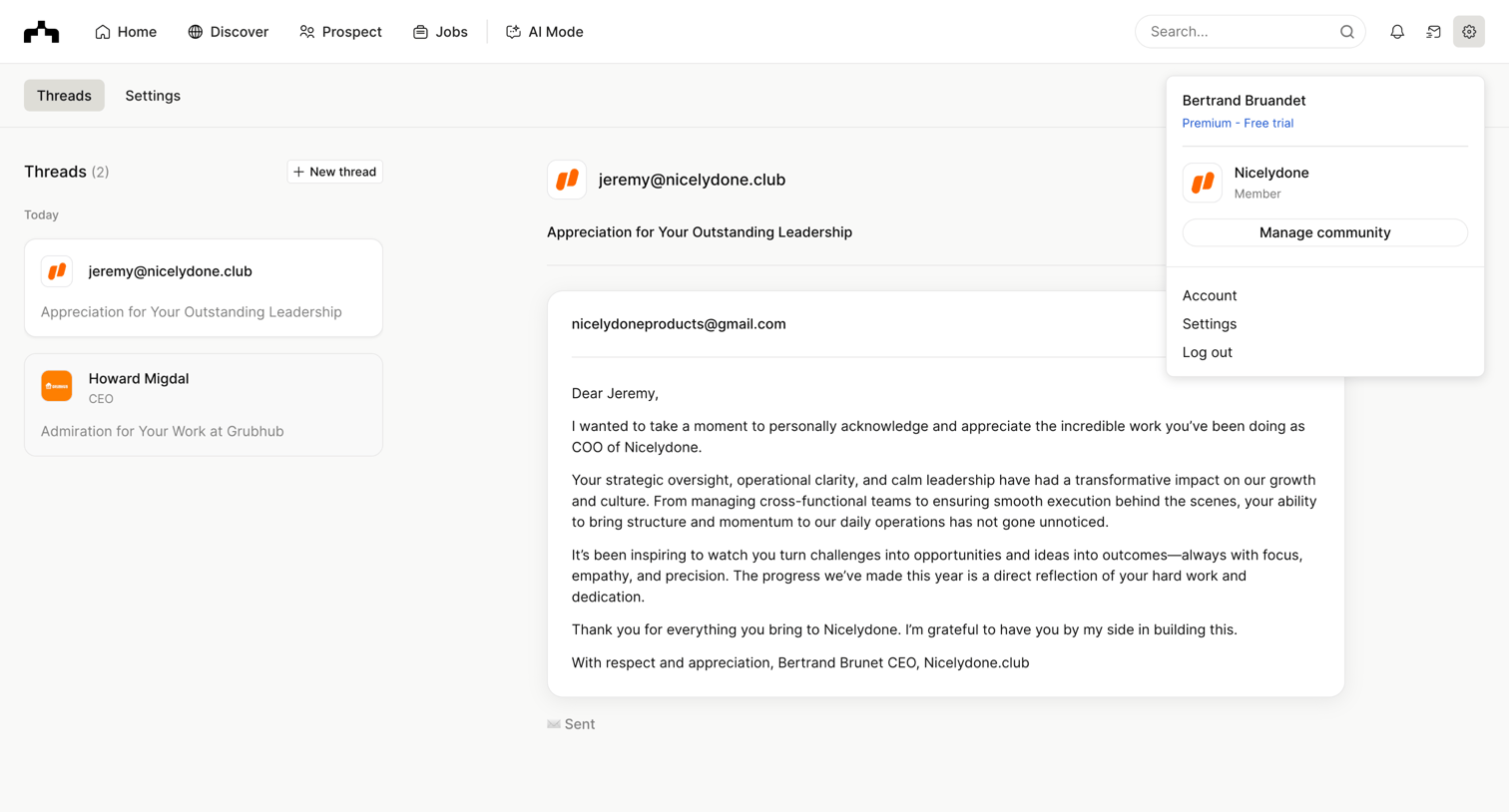 Home Discover Prospect Jobs AI Mode

Search...

Threads Settings

Threads (2)

+ New thread

Today

jeremy@nicelydone.club

Appreciation for Your Outstanding Leadership

Howard Migdal
CEO

Admiration for Your Work at Grubhub

jeremy@nicelydone.club

Appreciation for Your Outstanding Leadership

nicelydoneproducts@gmail.com

Dear Jeremy,

I wanted to take a moment to personally acknowledge and appreciate the incredible work you've been doing as COO of Nicelydone.

Your strategic oversight, operational clarity, and calm leadership have had a transformative impact on our growth and culture. From managing cross-functional teams to ensuring smooth execution behind the scenes, your ability to bring structure and momentum to our daily operations has not gone unnoticed.

It's been inspiring to watch you turn challenges into opportunities and ideas into outcomes—always with focus, empathy, and precision. The progress we've made this year is a direct reflection of your hard work and dedication.

Thank you for everything you bring to Nicelydone. I'm grateful to have you by my side in building this.

With respect and appreciation, Bertrand Brunet CEO, Nicelydone.club

Sent

Bertrand Bruandet
Premium - Free trial

Nicelydone
Member

Manage community

Account
Settings
Log out